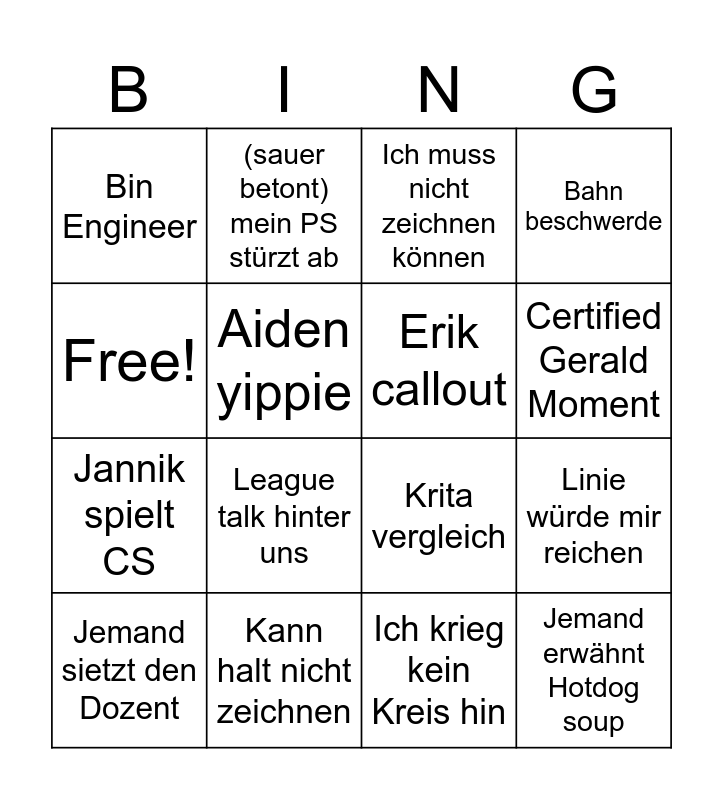 | B | I | N | G |
|---|---|---|---|
| Bin Engineer | (sauer betont) mein PS stürzt ab | Ich muss nicht zeichnen können | Bahn beschwerde |
| Free! | Aiden yippie | Erik callout | Certified Gerald Moment |
| Jannik spielt CS | League talk hinter uns | Krita vergleich | Linie würde mir reichen |
| Jemand sietzt den Dozent | Kann halt nicht zeichnen | Ich krieg kein Kreis hin | Jemand erwähnt Hotdog soup |